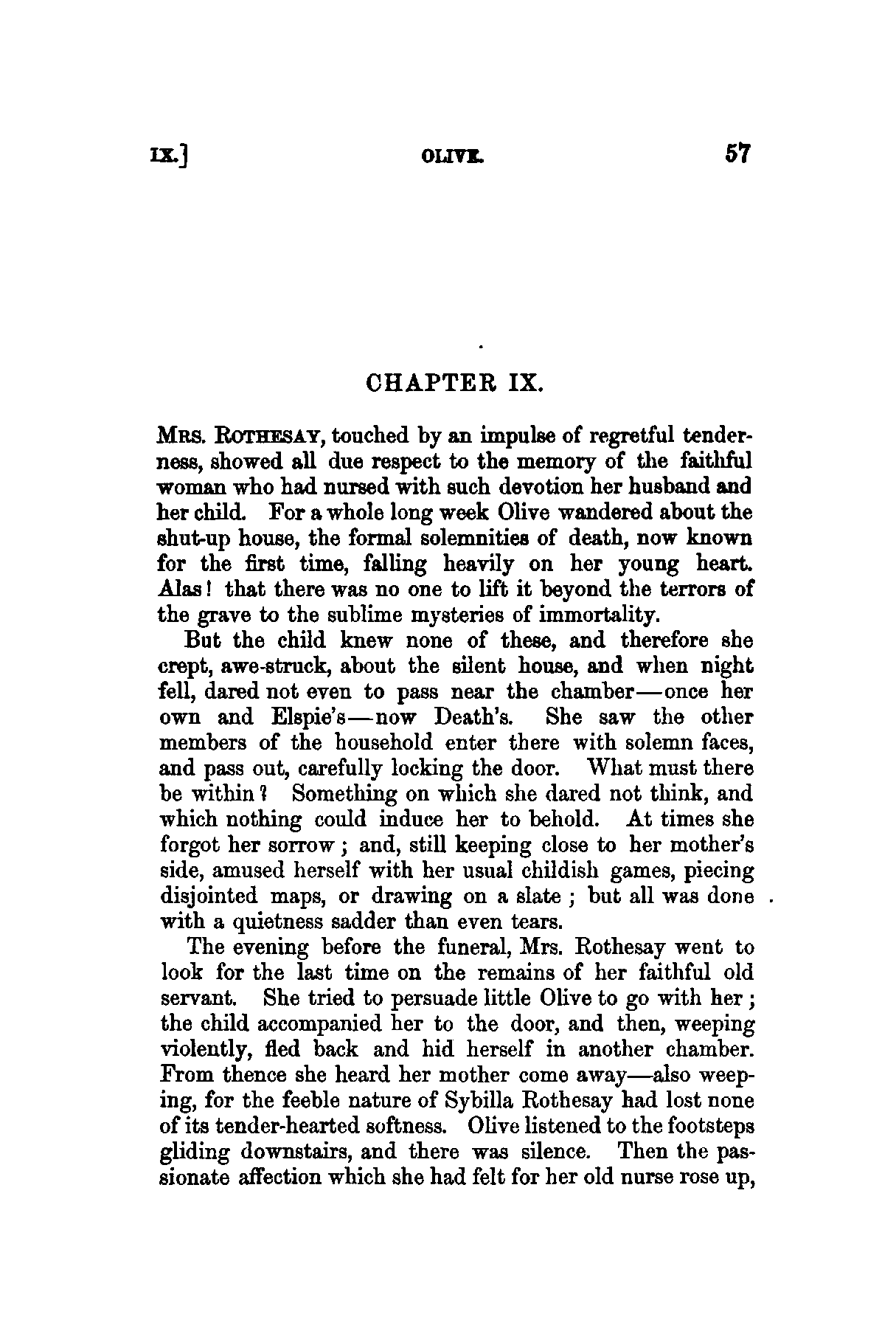 IX.] OLIVE. 57

CHAPTER IX.

MRS. ROTHESAY, touched by an impulse of regretful tenderness, showed all due respect to the memory of the faithful woman who had nursed with such devotion her husband and her child. For a whole long week Olive wandered about the shut-up house, the formal solemnities of death, now known for the first time, falling heavily on her young heart. Alas! that there was no one to lift it beyond the terrors of the grave to the sublime mysteries of immortality.

But the child knew none of these, and therefore she crept, awe-struck, about the silent house, and when night fell, dared not even to pass near the chamber—once her own and Elspie's—now Death's. She saw the other members of the household enter there with solemn faces, and pass out, carefully locking the door. What must there be within? Something on which she dared not think, and which nothing could induce her to behold. At times she forgot her sorrow; and, still keeping close to her mother's side, amused herself with her usual childish games, piecing disjointed maps, or drawing on a slate; but all was done with a quietness sadder than even tears.

The evening before the funeral, Mrs. Rothesay went to look for the last time on the remains of her faithful old servant. She tried to persuade little Olive to go with her; the child accompanied her to the door, and then, weeping violently, fled back and hid herself in another chamber. From thence she heard her mother come away—also weeping, for the feeble nature of Sybilla Rothesay had lost none of its tender-hearted softness. Olive listened to the footsteps gliding downstairs, and there was silence. Then the passionate affection which she had felt for her old nurse rose up,